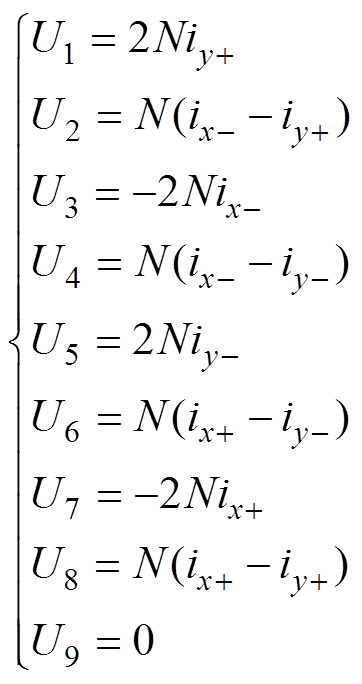 $\begin{cases} U_1 = 2Ni_{y+} \\ U_2 = N(i_{x-} - i_{y+}) \\ U_3 = -2Ni_{x-} \\ U_4 = N(i_{x-} - i_{y-}) \\ U_5 = 2Ni_{y-} \\ U_6 = N(i_{x+} - i_{y-}) \\ U_7 = -2Ni_{x+} \\ U_8 = N(i_{x+} - i_{y+}) \\ U_9 = 0 \end{cases}$